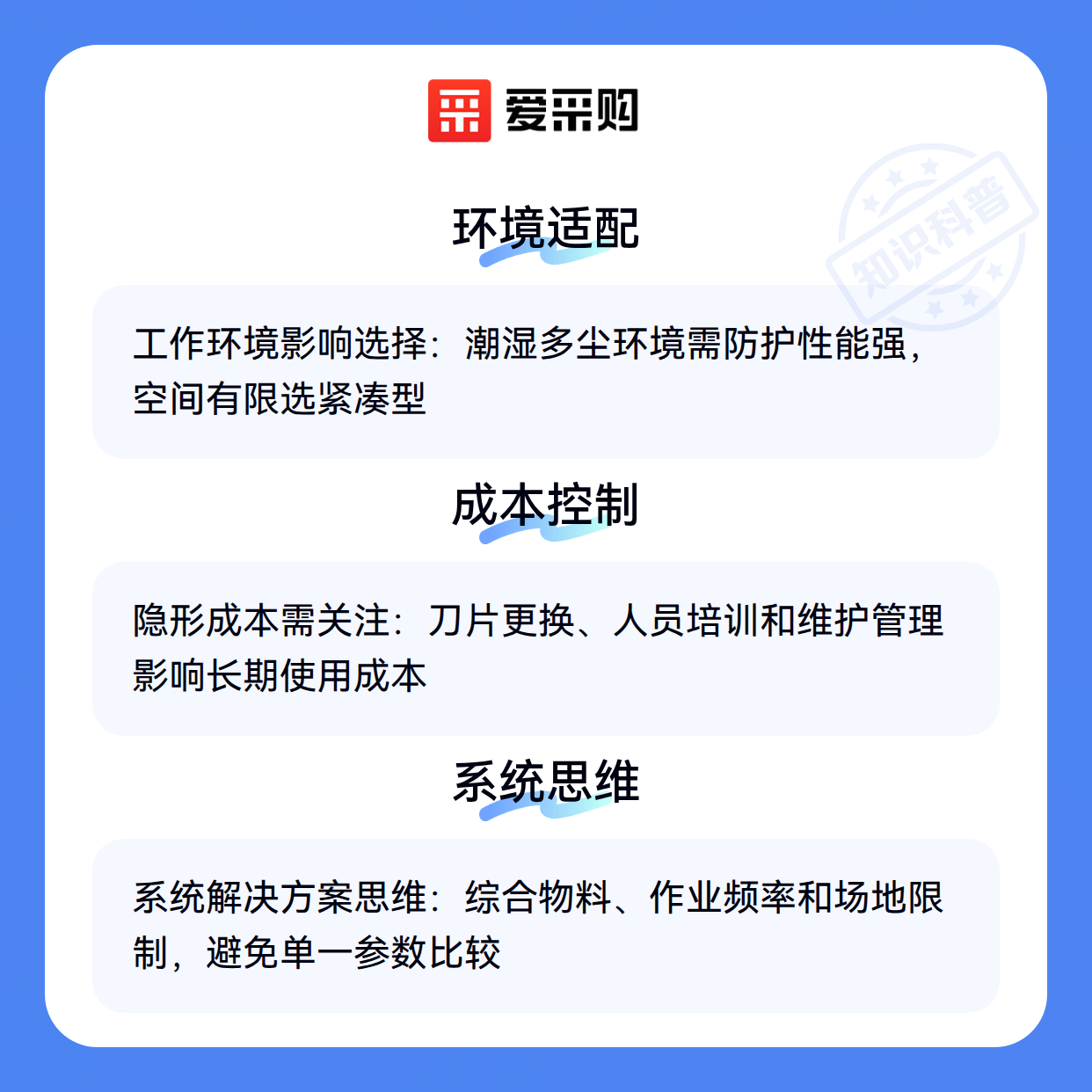 爱采购

环境适配

工作环境影响选择：潮湿多尘环境需防护性能强，空间有限选紧凑型

成本控制

隐形成本需关注：刀片更换、人员培训和维护管理影响长期使用成本

系统思维

系统解决方案思维：综合物料、作业频率和场地限制，避免单一参数比较

知识科普